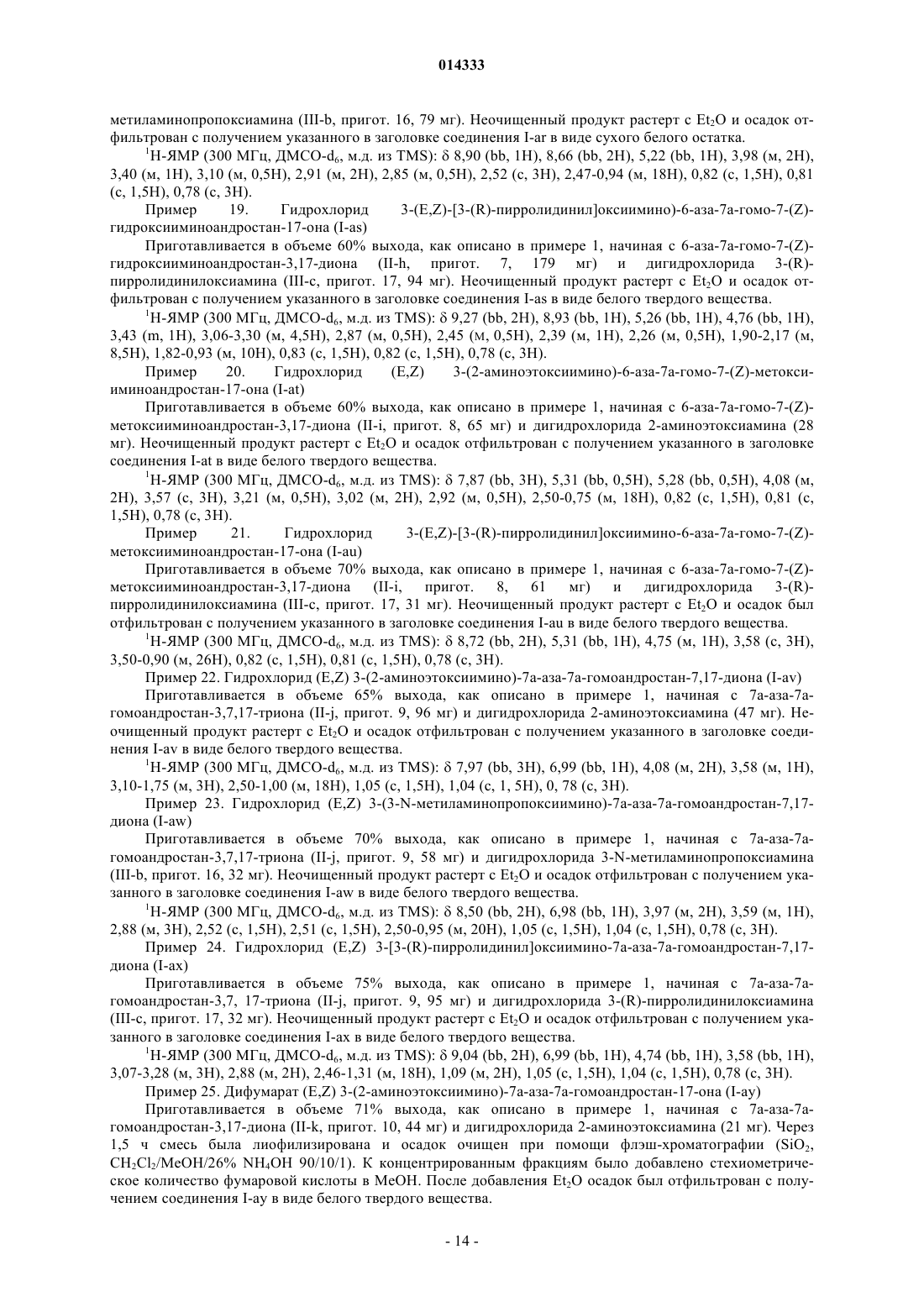 014333

метиламинопропоксиамина (III-b, пригот. 16, 79 мг). Неочищенный продукт растерт с $Et_2O$ и осадок отфильтрован с получением указанного в заголовке соединения I-ar в виде сухого белого остатка.

$^1$H-ЯМР (300 МГц, ДМСО-$d_6$, м.д. из TMS): δ 8,90 (bb, 1H), 8,66 (bb, 2H), 5,22 (bb, 1H), 3,98 (м, 2H), 3,40 (м, 1H), 3,10 (м, 0,5H), 2,91 (м, 2H), 2,85 (м, 0,5H), 2,52 (с, 3H), 2,47-0,94 (м, 18H), 0,82 (с, 1,5H), 0,81 (с, 1,5H), 0,78 (с, 3H).

Пример 19. Гидрохлорид 3-(E,Z)-[3-(R)-пирролидинил]оксиимино)-6-аза-7а-гомо-7-(Z)-гидроксииминоандростан-17-она (I-as)

Приготавливается в объеме 60% выхода, как описано в примере 1, начиная с 6-аза-7а-гомо-7-(Z)-гидроксииминоандростан-3,17-диона (II-h, пригот. 7, 179 мг) и дигидрохлорида 3-(R)-пирролидинилоксиамина (III-c, пригот. 17, 94 мг). Неочищенный продукт растерт с $Et_2O$ и осадок отфильтрован с получением указанного в заголовке соединения I-as в виде белого твердого вещества.

$^1$H-ЯМР (300 МГц, ДМСО-$d_6$, м.д. из TMS): δ 9,27 (bb, 2H), 8,93 (bb, 1H), 5,26 (bb, 1H), 4,76 (bb, 1H), 3,43 (m, 1H), 3,06-3,30 (м, 4,5H), 2,87 (м, 0,5H), 2,45 (м, 0,5H), 2,39 (м, 1H), 2,26 (м, 0,5H), 1,90-2,17 (м, 8,5H), 1,82-0,93 (м, 10H), 0,83 (с, 1,5H), 0,82 (с, 1,5H), 0,78 (с, 3H).

Пример 20. Гидрохлорид (E,Z) 3-(2-аминоэтоксиимино)-6-аза-7а-гомо-7-(Z)-метоксииминоандростан-17-она (I-at)

Приготавливается в объеме 60% выхода, как описано в примере 1, начиная с 6-аза-7а-гомо-7-(Z)-метоксииминоандростан-3,17-диона (II-i, пригот. 8, 65 мг) и дигидрохлорида 2-аминоэтоксиамина (28 мг). Неочищенный продукт растерт с $Et_2O$ и осадок отфильтрован с получением указанного в заголовке соединения I-at в виде белого твердого вещества.

$^1$H-ЯМР (300 МГц, ДМСО-$d_6$, м.д. из TMS): δ 7,87 (bb, 3H), 5,31 (bb, 0,5H), 5,28 (bb, 0,5H), 4,08 (м, 2H), 3,57 (с, 3H), 3,21 (м, 0,5H), 3,02 (м, 2H), 2,92 (м, 0,5H), 2,50-0,75 (м, 18H), 0,82 (с, 1,5H), 0,81 (с, 1,5H), 0,78 (с, 3H).

Пример 21. Гидрохлорид 3-(E,Z)-[3-(R)-пирролидинил]оксиимино-6-аза-7а-гомо-7-(Z)-метоксииминоандростан-17-она (I-au)

Приготавливается в объеме 70% выхода, как описано в примере 1, начиная с 6-аза-7а-гомо-7-(Z)-метоксииминоандростан-3,17-диона (II-i, пригот. 8, 61 мг) и дигидрохлорида 3-(R)-пирролидинилоксиамина (III-c, пригот. 17, 31 мг). Неочищенный продукт растерт с $Et_2O$ и осадок был отфильтрован с получением указанного в заголовке соединения I-au в виде белого твердого вещества.

$^1$H-ЯМР (300 МГц, ДМСО-$d_6$, м.д. из TMS): δ 8,72 (bb, 2H), 5,31 (bb, 1H), 4,75 (м, 1H), 3,58 (с, 3H), 3,50-0,90 (м, 26H), 0,82 (с, 1,5H), 0,81 (с, 1,5H), 0,78 (с, 3H).

Пример 22. Гидрохлорид (E,Z) 3-(2-аминоэтоксиимино)-7а-аза-7а-гомоандростан-7,17-диона (I-av)

Приготавливается в объеме 65% выхода, как описано в примере 1, начиная с 7а-аза-7а-гомоандростан-3,7,17-триона (II-j, пригот. 9, 96 мг) и дигидрохлорида 2-аминоэтоксиамина (47 мг). Неочищенный продукт растерт с $Et_2O$ и осадок отфильтрован с получением указанного в заголовке соединения I-av в виде белого твердого вещества.

$^1$H-ЯМР (300 МГц, ДМСО-$d_6$, м.д. из TMS): δ 7,97 (bb, 3H), 6,99 (bb, 1H), 4,08 (м, 2H), 3,58 (м, 1H), 3,10-1,75 (м, 3H), 2,50-1,00 (м, 18H), 1,05 (с, 1,5H), 1,04 (с, 1, 5H), 0, 78 (с, 3H).

Пример 23. Гидрохлорид (E,Z) 3-(3-N-метиламинопропоксиимино)-7а-аза-7а-гомоандростан-7,17-диона (I-aw)

Приготавливается в объеме 70% выхода, как описано в примере 1, начиная с 7а-аза-7а-гомоандростан-3,7,17-триона (II-j, пригот. 9, 58 мг) и дигидрохлорида 3-N-метиламинопропоксиамина (III-b, пригот. 16, 32 мг). Неочищенный продукт растерт с $Et_2O$ и осадок отфильтрован с получением указанного в заголовке соединения I-aw в виде белого твердого вещества.

$^1$H-ЯМР (300 МГц, ДМСО-$d_6$, м.д. из TMS): δ 8,50 (bb, 2H), 6,98 (bb, 1H), 3,97 (м, 2H), 3,59 (м, 1H), 2,88 (м, 3H), 2,52 (с, 1,5H), 2,51 (с, 1,5H), 2,50-0,95 (м, 20H), 1,05 (с, 1,5H), 1,04 (с, 1,5H), 0,78 (с, 3H).

Пример 24. Гидрохлорид (E,Z) 3-[3-(R)-пирролидинил]оксиимино-7а-аза-7а-гомоандростан-7,17-диона (I-ax)

Приготавливается в объеме 75% выхода, как описано в примере 1, начиная с 7а-аза-7а-гомоандростан-3,7, 17-триона (II-j, пригот. 9, 95 мг) и дигидрохлорида 3-(R)-пирролидинилоксиамина (III-c, пригот. 17, 32 мг). Неочищенный продукт растерт с $Et_2O$ и осадок отфильтрован с получением указанного в заголовке соединения I-ax в виде белого твердого вещества.

$^1$H-ЯМР (300 МГц, ДМСО-$d_6$, м.д. из TMS): δ 9,04 (bb, 2H), 6,99 (bb, 1H), 4,74 (bb, 1H), 3,58 (bb, 1H), 3,07-3,28 (м, 3H), 2,88 (м, 2H), 2,46-1,31 (м, 18H), 1,09 (м, 2H), 1,05 (с, 1,5H), 1,04 (с, 1,5H), 0,78 (с, 3H).

Пример 25. Дифумарат (E,Z) 3-(2-аминоэтоксиимино)-7а-аза-7а-гомоандростан-17-она (I-ay)

Приготавливается в объеме 71% выхода, как описано в примере 1, начиная с 7а-аза-7а-гомоандростан-3,17-диона (II-k, пригот. 10, 44 мг) и дигидрохлорида 2-аминоэтоксиамина (21 мг). Через 1,5 ч смесь была лиофилизирована и осадок очищен при помощи флэш-хроматографии ($SiO_2$, $CH_2Cl_2$/MeOH/26% $NH_4OH$ 90/10/1). К концентрированным фракциям было добавлено стехиометрическое количество фумаровой кислоты в MeOH. После добавления $Et_2O$ осадок был отфильтрован с получением соединения I-ay в виде белого твердого вещества.

- 14 -